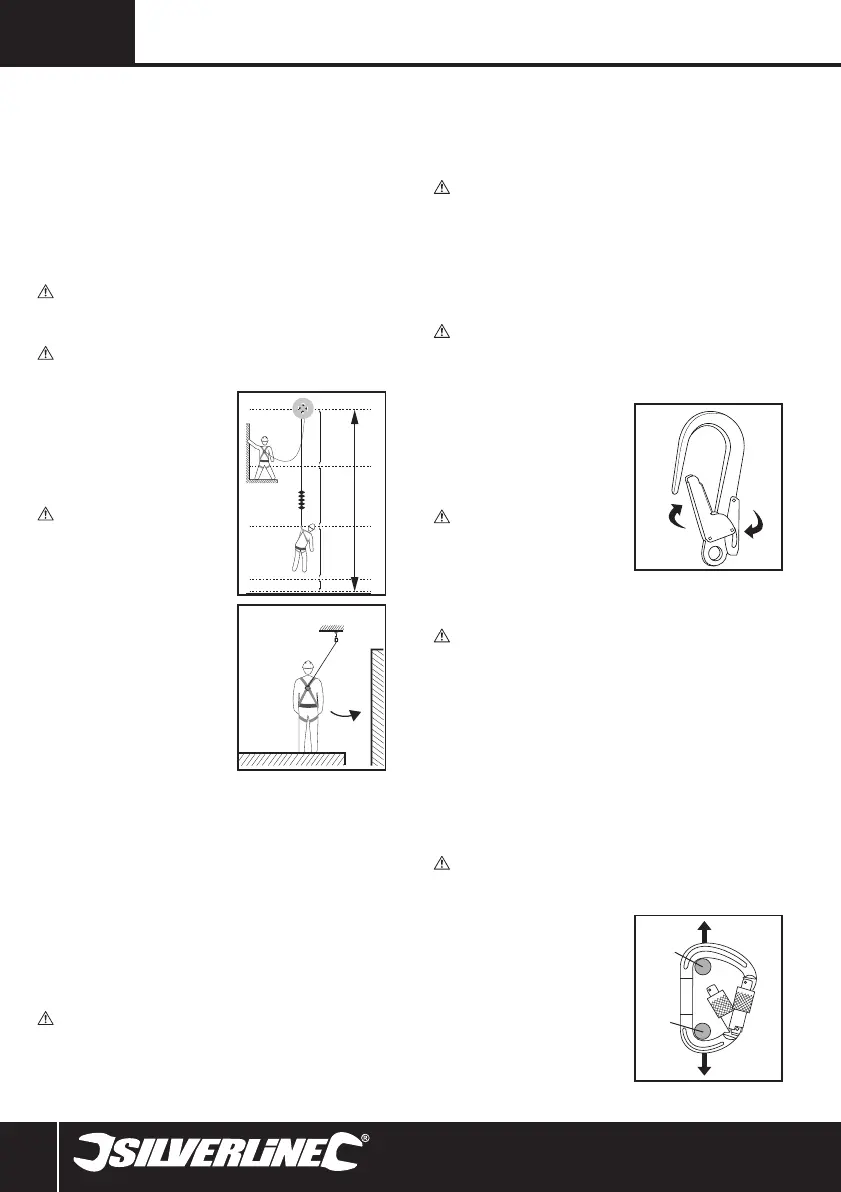 SILVERLINE®